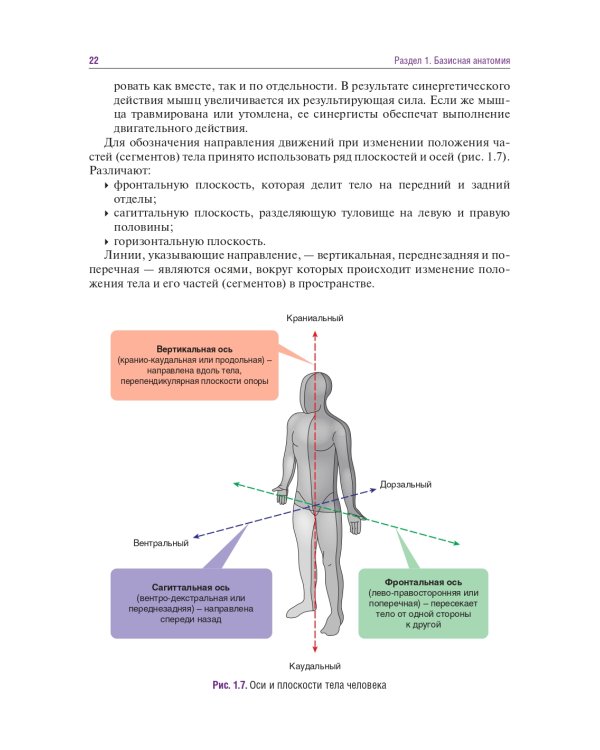 22

Раздел 1. Базисная анатомия

ровать как вместе, так и по отдельности. В результате синергетического действия мышц увеличивается их результирующая сила. Если же мышца травмирована или утомлена, ее синергисты обеспечат выполнение двигательного действия.

Для обозначения направления движений при изменении положения частей (сегментов) тела принято использовать ряд плоскостей и осей (рис. 1.7). Различают:

‣ фронтальную плоскость, которая делит тело на передний и задний отделы;
‣ сагиттальную плоскость, разделяющую туловище на левую и правую половины;
‣ горизонтальную плоскость.

Линии, указывающие направление, — вертикальная, переднезадняя и поперечная — являются осями, вокруг которых происходит изменение положения тела и его частей (сегментов) в пространстве.

Краниальный

Вертикальная ось
(кранио-каудальная или продольная) – направлена вдоль тела, перепендикулярная плоскости опоры

Дорзальный

Вентральный

Сагиттальная ось
(вентро-декстральная или переднезадняя) – направлена спереди назад

Фронтальная ось
(лево-правосторонняя или поперечная) – пересекает тело от одной стороны к другой

Каудальный

Рис. 1.7. Оси и плоскости тела человека